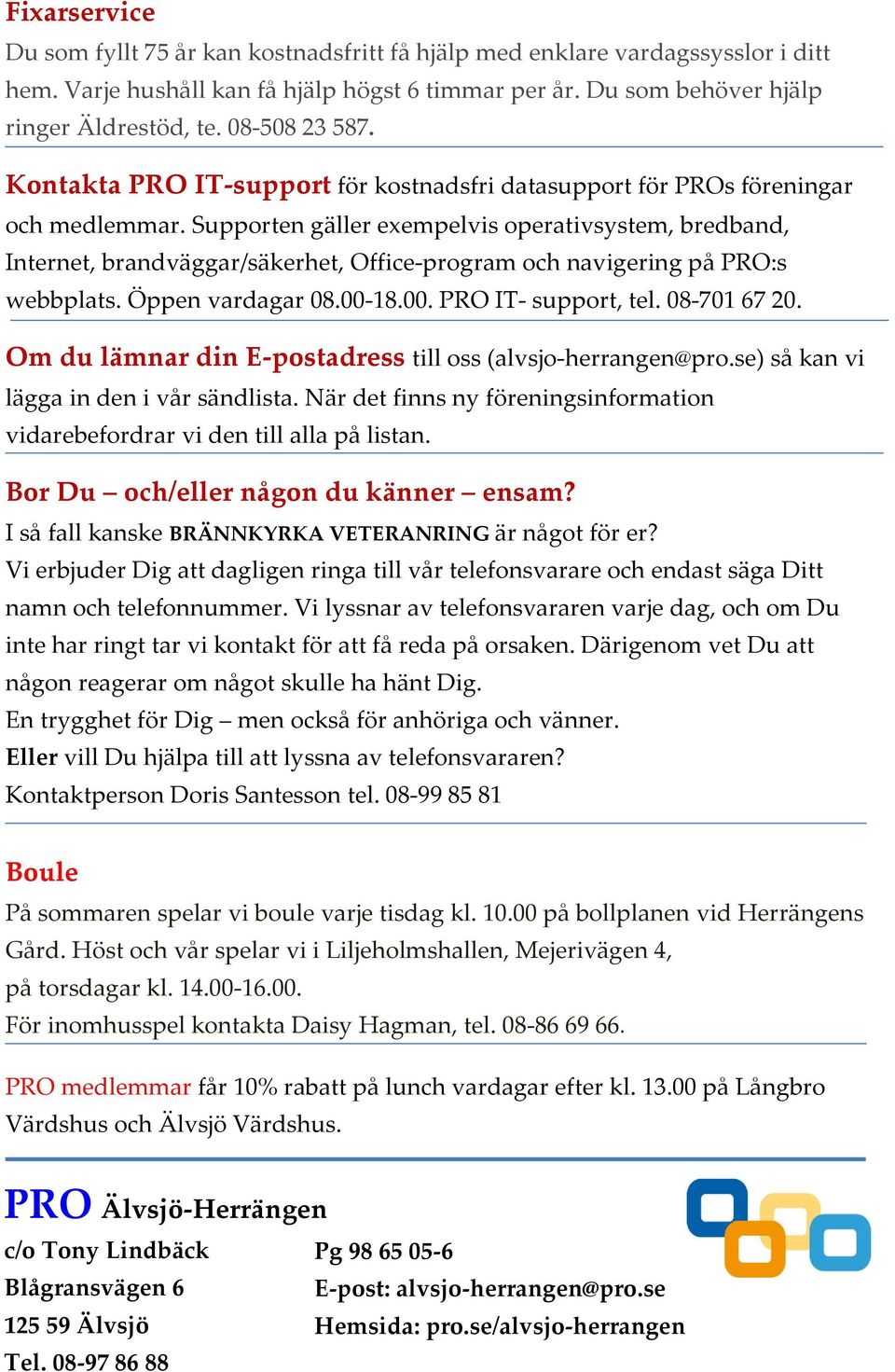 Fixarservice
Du som fyllt 75 år kan kostnadsfritt få hjälp med enklare vardagssysslor i ditt hem. Varje hushåll kan få hjälp högst 6 timmar per år. Du som behöver hjälp ringer Äldrestöd, te. 08-508 23 587.

Kontakta PRO IT-support för kostnadsfri datasupport för PROs föreningar och medlemmar. Supporten gäller exempelvis operativsystem, bredband, Internet, brandväggar/säkerhet, Office-program och navigering på PRO:s webbplats. Öppen vardagar 08.00-18.00. PRO IT- support, tel. 08-701 67 20.

Om du lämnar din E-postadress till oss (alvsjo-herrangen@pro.se) så kan vi lägga in den i vår sändlista. När det finns ny föreningsinformation vidarebefordrar vi den till alla på listan.

Bor Du – och/eller någon du känner – ensam?
I så fall kanske BRÄNNKYRKA VETERANRING är något för er?
Vi erbjuder Dig att dagligen ringa till vår telefonsvarare och endast säga Ditt namn och telefonnummer. Vi lyssnar av telefonsvararen varje dag, och om Du inte har ringt tar vi kontakt för att få reda på orsaken. Därigenom vet Du att någon reagerar om något skulle ha hänt Dig.
En trygghet för Dig – men också för anhöriga och vänner.
Eller vill Du hjälpa till att lyssna av telefonsvararen?
Kontaktperson Doris Santesson tel. 08-99 85 81

Boule
På sommaren spelar vi boule varje tisdag kl. 10.00 på bollplanen vid Herrängens Gård. Höst och vår spelar vi i Liljeholmshallen, Mejerivägen 4, på torsdagar kl. 14.00-16.00.
För inomhusspel kontakta Daisy Hagman, tel. 08-86 69 66.

PRO medlemmar får 10% rabatt på lunch vardagar efter kl. 13.00 på Långbro Värdshus och Älvsjö Värdshus.

PRO Älvsjö-Herrängen
c/o Tony Lindbäck
Blågransvägen 6
125 59 Älvsjö
Tel. 08-97 86 88

Pg 98 65 05-6
E-post: alvsjo-herrangen@pro.se
Hemsida: pro.se/alvsjo-herrangen